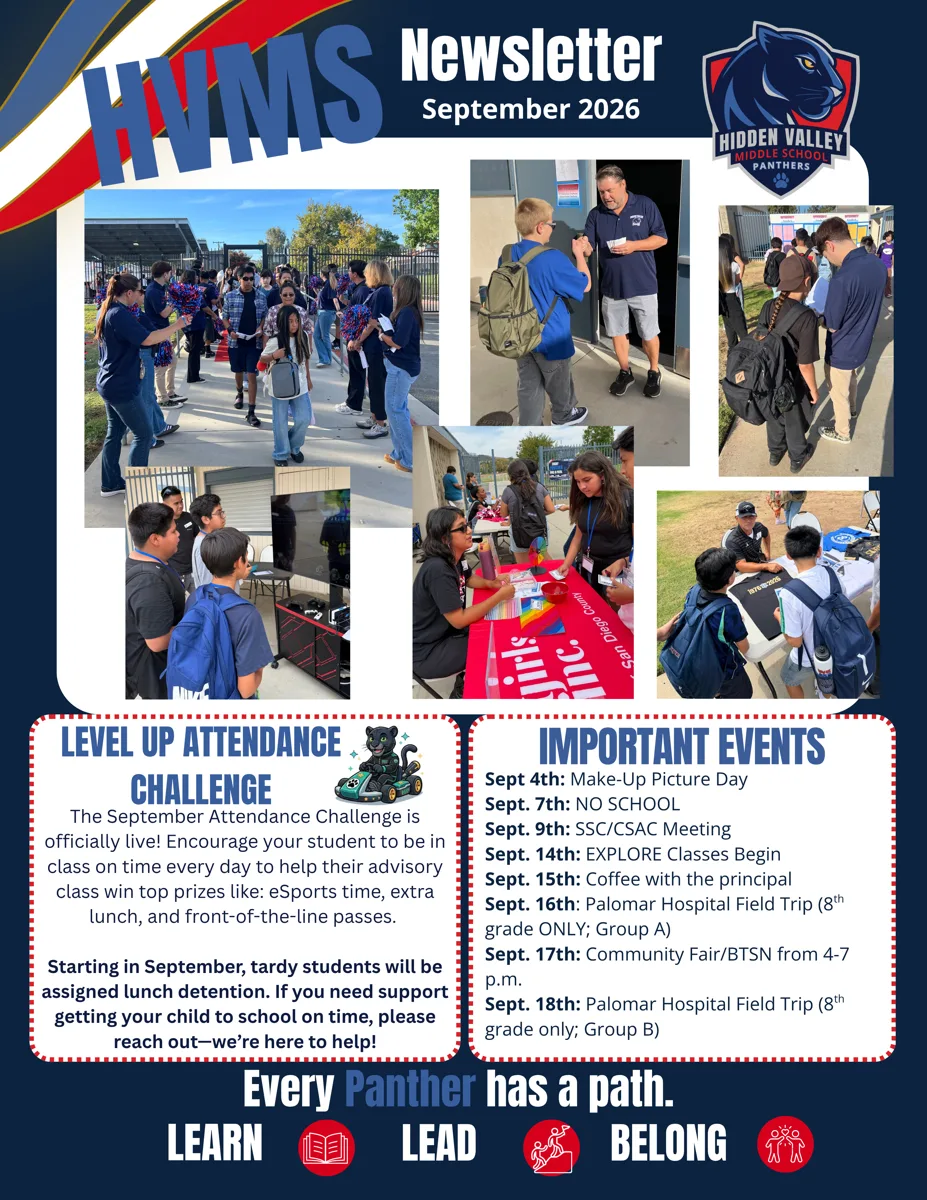 HVMS Newsletter
September 2026

HIDDEN VALLEY MIDDLE SCHOOL PANTHERS

girls inc. San Diego County

LEVEL UP ATTENDANCE CHALLENGE

The September Attendance Challenge is officially live! Encourage your student to be in class on time every day to help their advisory class win top prizes like: eSports time, extra lunch, and front-of-the-line passes.

Starting in September, tardy students will be assigned lunch detention. If you need support getting your child to school on time, please reach out—we're here to help!

IMPORTANT EVENTS

Sept 4th: Make-Up Picture Day
Sept. 7th: NO SCHOOL
Sept. 9th: SSC/CSAC Meeting
Sept. 14th: EXPLORE Classes Begin
Sept. 15th: Coffee with the principal
Sept. 16th: Palomar Hospital Field Trip ($8^{th}$ grade ONLY; Group A)
Sept. 17th: Community Fair/BTSN from 4-7 p.m.
Sept. 18th: Palomar Hospital Field Trip ($8^{th}$ grade only; Group B)

Every Panther has a path.
LEARN LEAD BELONG